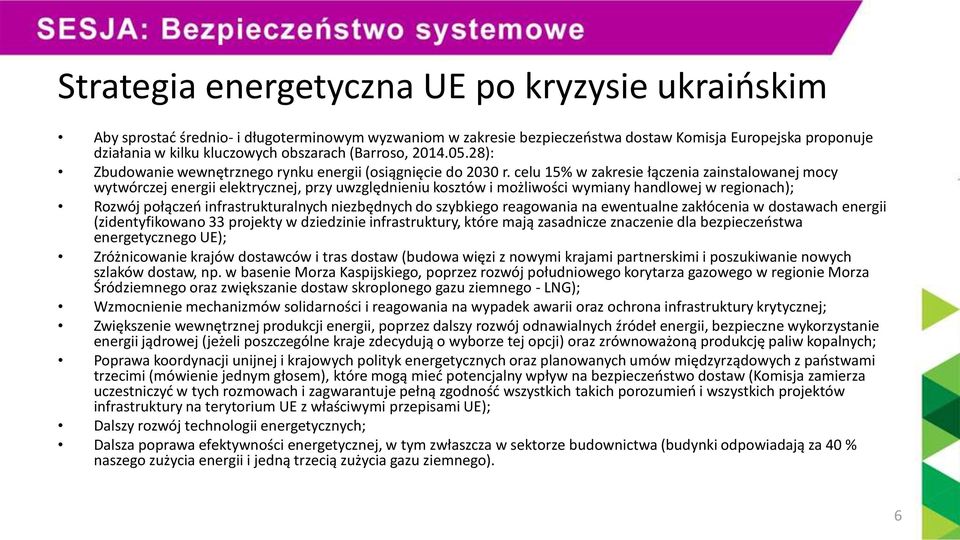 SESJA: Bezpieczeństwo systemowe

Strategia energetyczna UE po kryzysie ukraińskim

• Aby sprostać średnio- i długoterminowym wyzwaniom w zakresie bezpieczeństwa dostaw Komisja Europejska proponuje działania w kilku kluczowych obszarach (Barroso, 2014.05.28):
• Zbudowanie wewnętrznego rynku energii (osiągnięcie do 2030 r. celu 15% w zakresie łączenia zainstalowanej mocy wytwórczej energii elektrycznej, przy uwzględnieniu kosztów i możliwości wymiany handlowej w regionach);
• Rozwój połączeń infrastrukturalnych niezbędnych do szybkiego reagowania na ewentualne zakłócenia w dostawach energii (zidentyfikowano 33 projekty w dziedzinie infrastruktury, które mają zasadnicze znaczenie dla bezpieczeństwa energetycznego UE);
• Zróżnicowanie krajów dostawców i tras dostaw (budowa więzi z nowymi krajami partnerskimi i poszukiwanie nowych szlaków dostaw, np. w basenie Morza Kaspijskiego, poprzez rozwój południowego korytarza gazowego w regionie Morza Śródziemnego oraz zwiększanie dostaw skroplonego gazu ziemnego - LNG);
• Wzmocnienie mechanizmów solidarności i reagowania na wypadek awarii oraz ochrona infrastruktury krytycznej;
• Zwiększenie wewnętrznej produkcji energii, poprzez dalszy rozwój odnawialnych źródeł energii, bezpieczne wykorzystanie energii jądrowej (jeżeli poszczególne kraje zdecydują o wyborze tej opcji) oraz zrównoważoną produkcję paliw kopalnych;
• Poprawa koordynacji unijnej i krajowych polityk energetycznych oraz planowanych umów międzyrządowych z państwami trzecimi (mówienie jednym głosem), które mogą mieć potencjalny wpływ na bezpieczeństwo dostaw (Komisja zamierza uczestniczyć w tych rozmowach i zagwarantuje pełną zgodność wszystkich takich porozumień i wszystkich projektów infrastruktury na terytorium UE z właściwymi przepisami UE);
• Dalszy rozwój technologii energetycznych;
• Dalsza poprawa efektywności energetycznej, w tym zwłaszcza w sektorze budownictwa (budynki odpowiadają za 40 % naszego zużycia energii i jedną trzecią zużycia gazu ziemnego).

6